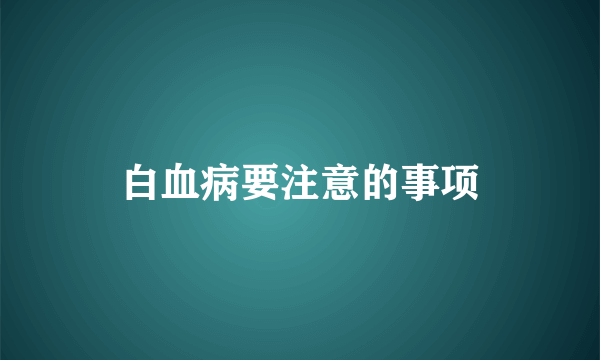 白血病要注意的事项